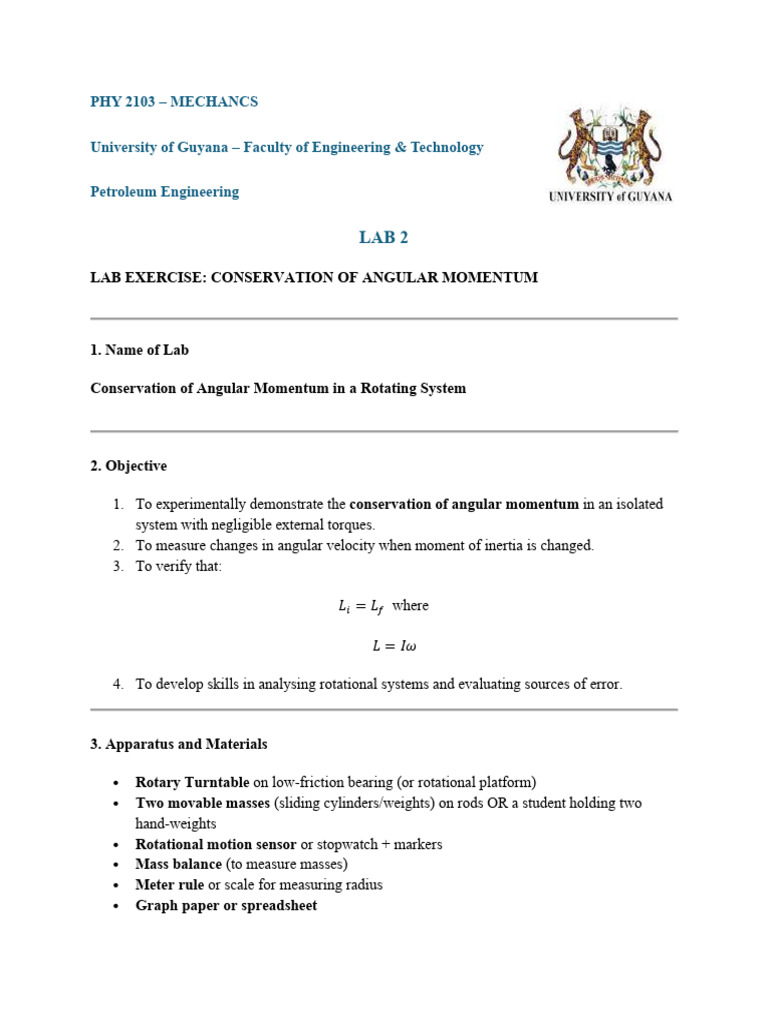 PHY 2103 – MECHANCS

University of Guyana – Faculty of Engineering & Technology

Petroleum Engineering

UNIVERSITY of GUYANA

LAB 2

LAB EXERCISE: CONSERVATION OF ANGULAR MOMENTUM

1. Name of Lab

Conservation of Angular Momentum in a Rotating System

2. Objective

1. To experimentally demonstrate the conservation of angular momentum in an isolated system with negligible external torques.
2. To measure changes in angular velocity when moment of inertia is changed.
3. To verify that:

$L_i = L_f$ where

$L = I\omega$

4. To develop skills in analysing rotational systems and evaluating sources of error.

3. Apparatus and Materials

• Rotary Turntable on low-friction bearing (or rotational platform)
• Two movable masses (sliding cylinders/weights) on rods OR a student holding two hand-weights
• Rotational motion sensor or stopwatch + markers
• Mass balance (to measure masses)
• Meter rule or scale for measuring radius
• Graph paper or spreadsheet